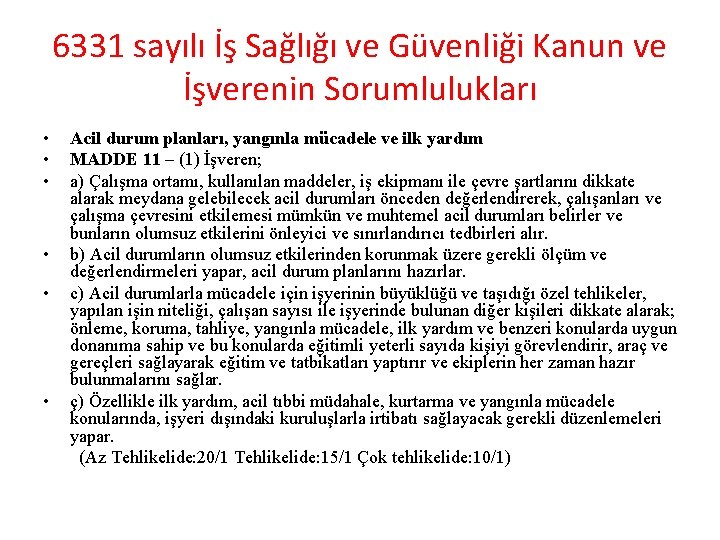 6331 sayılı İş Sağlığı ve Güvenliği Kanun ve İşverenin Sorumlulukları

• Acil durum planları, yangınla mücadele ve ilk yardım
• MADDE 11 – (1) İşveren;
• a) Çalışma ortamı, kullanılan maddeler, iş ekipmanı ile çevre şartlarını dikkate alarak meydana gelebilecek acil durumları önceden değerlendirerek, çalışanları ve çalışma çevresini etkilemesi mümkün ve muhtemel acil durumları belirler ve bunların olumsuz etkilerini önleyici ve sınırlandırıcı tedbirleri alır.
• b) Acil durumların olumsuz etkilerinden korunmak üzere gerekli ölçüm ve değerlendirmeleri yapar, acil durum planlarını hazırlar.
• c) Acil durumlarla mücadele için işyerinin büyüklüğü ve taşıdığı özel tehlikeler, yapılan işin niteliği, çalışan sayısı ile işyerinde bulunan diğer kişileri dikkate alarak; önleme, koruma, tahliye, yangınla mücadele, ilk yardım ve benzeri konularda uygun donanıma sahip ve bu konularda eğitimli yeterli sayıda kişiyi görevlendirir, araç ve gereçleri sağlayarak eğitim ve tatbikatları yaptırır ve ekiplerin her zaman hazır bulunmalarını sağlar.
• ç) Özellikle ilk yardım, acil tıbbi müdahale, kurtarma ve yangınla mücadele konularında, işyeri dışındaki kuruluşlarla irtibatı sağlayacak gerekli düzenlemeleri yapar.
(Az Tehlikelide:20/1 Tehlikelide:15/1 Çok tehlikelide:10/1)